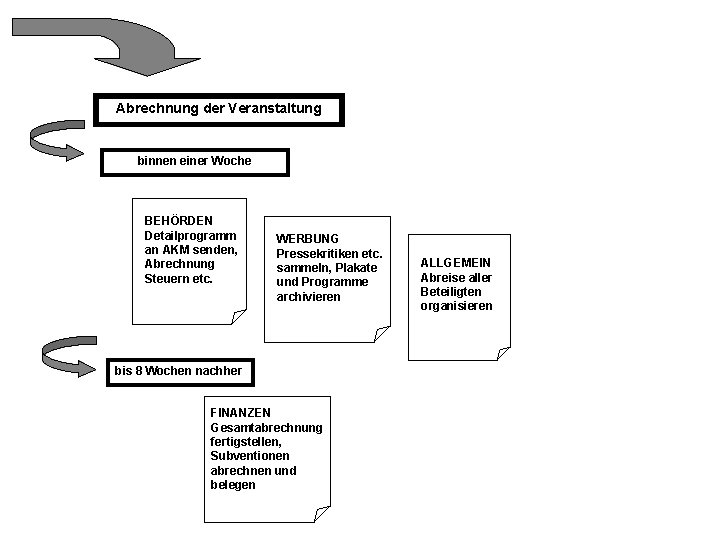 Abrechnung der Veranstaltung

binnen einer Woche

BEHÖRDEN
Detailprogramm an AKM senden, Abrechnung Steuern etc.

WERBUNG
Pressekritiken etc. sammeln, Plakate und Programme archivieren

ALLGEMEIN
Abreise aller Beteiligten organisieren

bis 8 Wochen nachher

FINANZEN
Gesamtabrechnung fertigstellen, Subventionen abrechnen und belegen